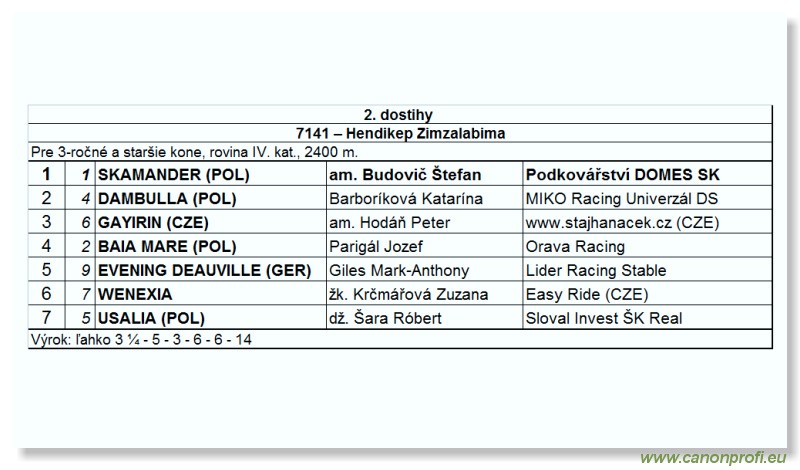 2. dostihy

7141 – Hendikep Zimzalabima

Pre 3-ročné a staršie kone, rovina IV. kat., 2400 m.

| 1 | 1 | SKAMANDER (POL) | am. Budovič Štefan | Podkovářství DOMES SK |
|---|---|---|---|---|
| 2 | 4 | DAMBULLA (POL) | Barboríková Katarína | MIKO Racing Univerzál DS |
| 3 | 6 | GAYIRIN (CZE) | am. Hodáň Peter | www.stajhanacek.cz (CZE) |
| 4 | 2 | BAIA MARE (POL) | Parigál Jozef | Orava Racing |
| 5 | 9 | EVENING DEAUVILLE (GER) | Giles Mark-Anthony | Lider Racing Stable |
| 6 | 7 | WENEXIA | žk. Krčmářová Zuzana | Easy Ride (CZE) |
| 7 | 5 | USALIA (POL) | dž. Šara Róbert | Sloval Invest ŠK Real |

Výrok: ľahko 3 ¼ - 5 - 3 - 6 - 6 - 14

www.canonprofi.eu